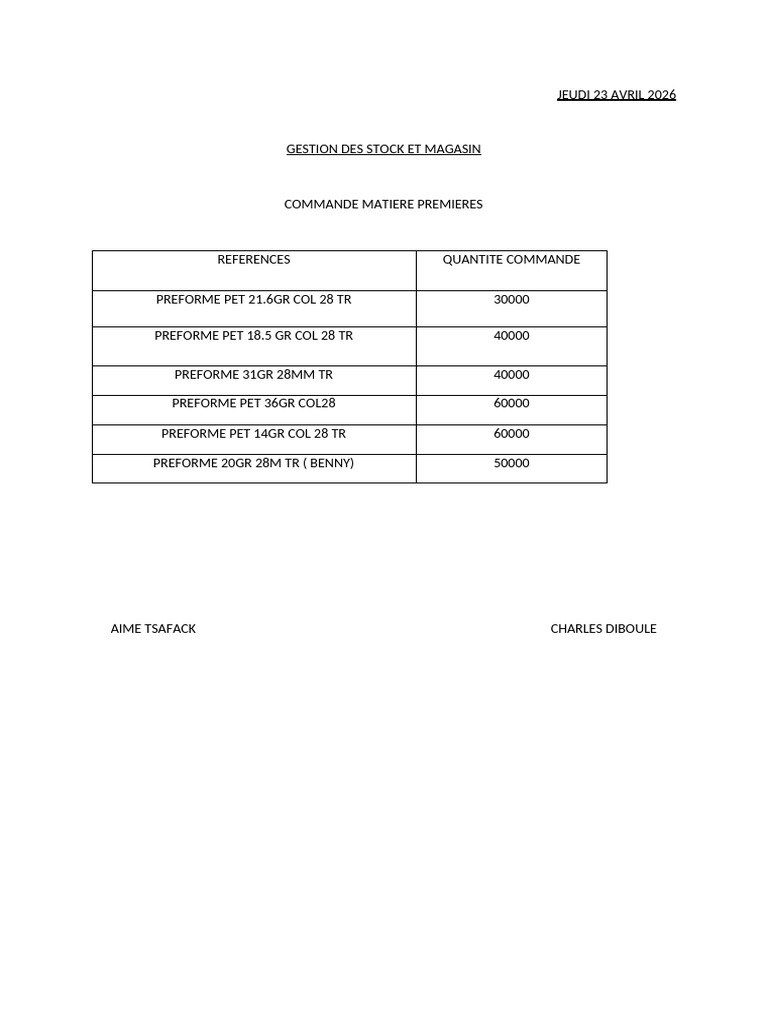 JEUDI 23 AVRIL 2026

GESTION DES STOCK ET MAGASIN

COMMANDE MATIERE PREMIERES

| REFERENCES | QUANTITE COMMANDE |
|---|---|
| PREFORME PET 21.6GR COL 28 TR | 30000 |
| PREFORME PET 18.5 GR COL 28 TR | 40000 |
| PREFORME 31GR 28MM TR | 40000 |
| PREFORME PET 36GR COL28 | 60000 |
| PREFORME PET 14GR COL 28 TR | 60000 |
| PREFORME 20GR 28M TR ( BENNY) | 50000 |

AIME TSAFACK

CHARLES DIBOULE